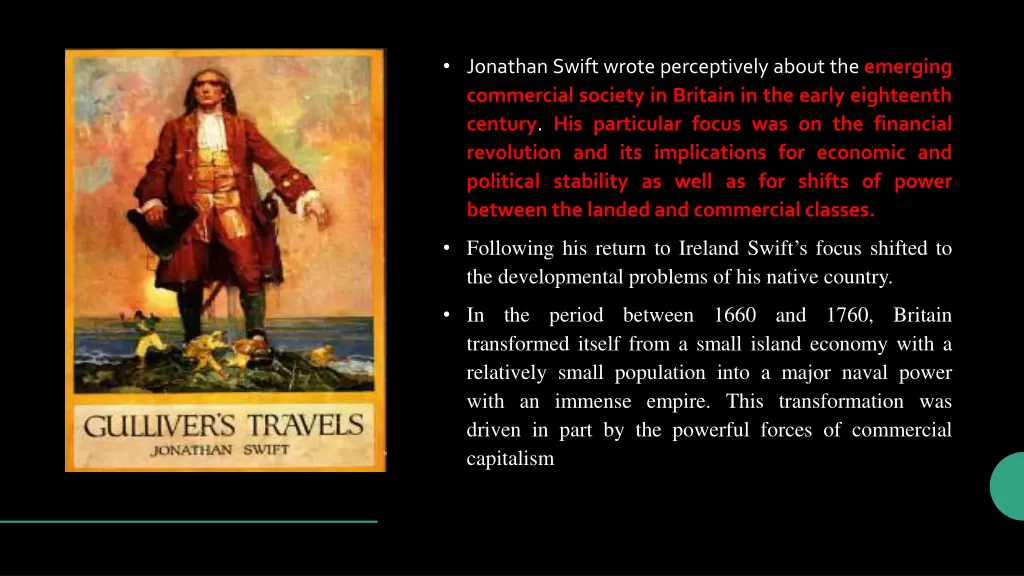 GULLIVER'S TRAVELS
JONATHAN SWIFT

• Jonathan Swift wrote perceptively about the emerging commercial society in Britain in the early eighteenth century. His particular focus was on the financial revolution and its implications for economic and political stability as well as for shifts of power between the landed and commercial classes.

• Following his return to Ireland Swift's focus shifted to the developmental problems of his native country.

• In the period between 1660 and 1760, Britain transformed itself from a small island economy with a relatively small population into a major naval power with an immense empire. This transformation was driven in part by the powerful forces of commercial capitalism